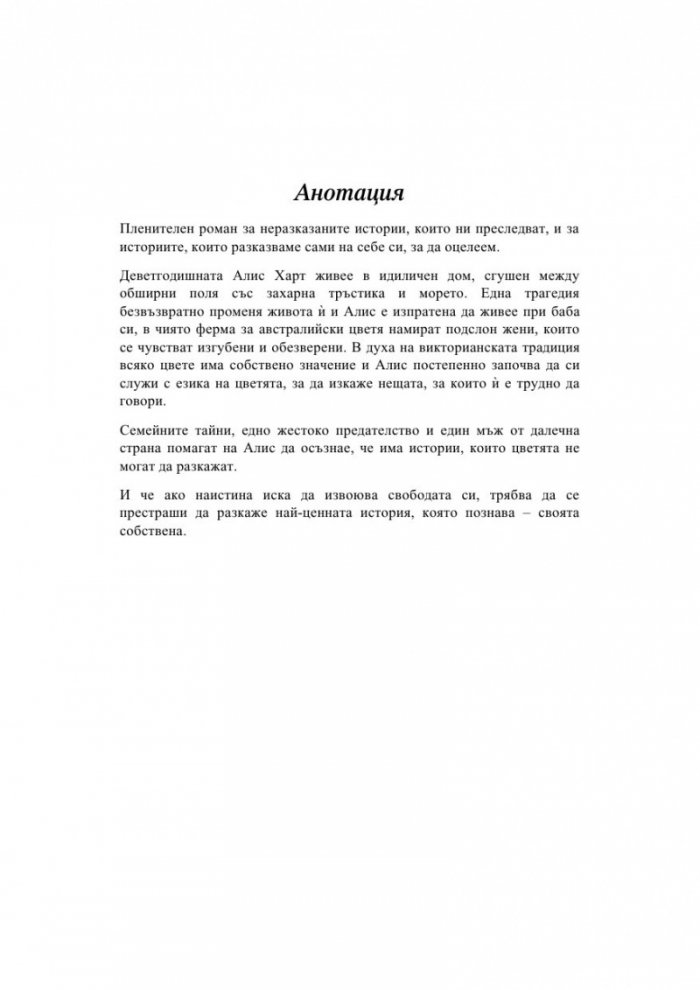 Анотация

Пленителен роман за неразказаните истории, които ни преследват, и за историите, които разказваме сами на себе си, за да оцелеем.

Деветгодишната Алис Харт живее в идиличен дом, сгушен между обширни поля със захарна тръстика и морето. Една трагедия безвъзвратно променя живота ѝ и Алис е изпратена да живее при баба си, в чиято ферма за австралийски цветя намират подслон жени, които се чувстват изгубени и обезверени. В духа на викторианската традиция всяко цвете има собствено значение и Алис постепенно започва да си служи с езика на цветята, за да изкаже нещата, за които ѝ е трудно да говори.

Семейните тайни, едно жестоко предателство и един мъж от далечна страна помагат на Алис да осъзнае, че има истории, които цветята не могат да разкажат.

И че ако наистина иска да извоюва свободата си, трябва да се престраши да разкаже най-ценната история, която познава – своята собствена.